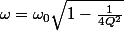 $\omega = \omega_0\sqrt{1 - \frac{1}{4Q^2}}$